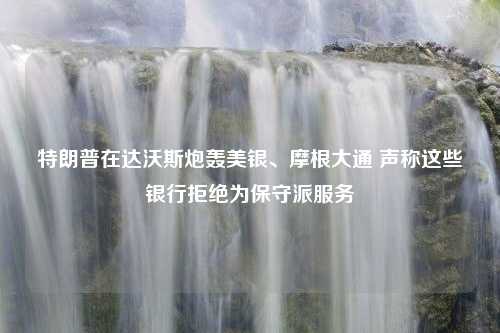 特朗普在达沃斯炮轰美银、摩根大通 声称这些银行拒绝为保守派服务